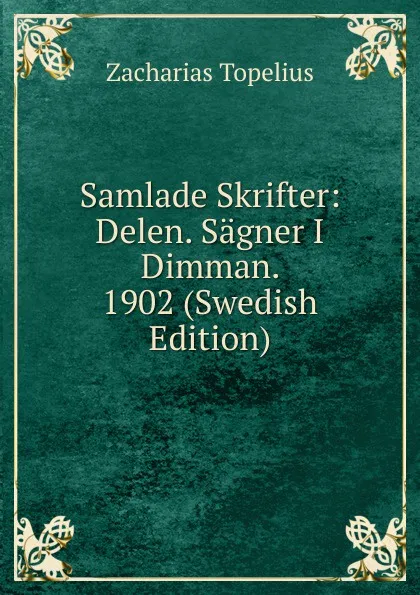 Zacharias Topelius

Samlade Skrifter: Delen. Sägner I Dimman. 1902 (Swedish Edition)